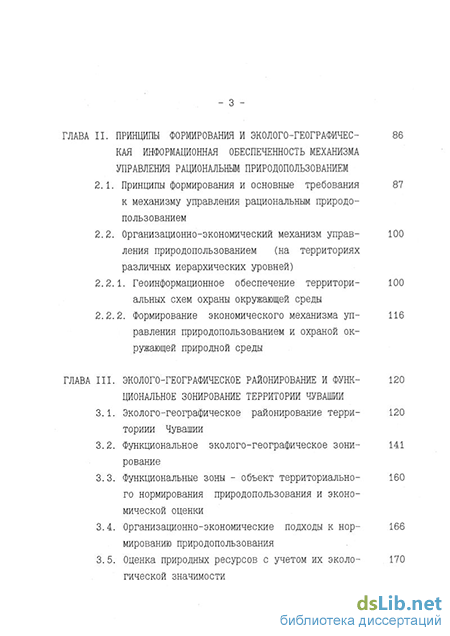 - 3 -

ГЛАВА II. ПРИНЦИПЫ ФОРМИРОВАНИЯ И ЭКОЛОГО-ГЕОГРАФИЧЕСКАЯ ИНФОРМАЦИОННАЯ ОБЕСПЕЧЕННОСТЬ МЕХАНИЗМА УПРАВЛЕНИЯ РАЦИОНАЛЬНЫМ ПРИРОДОПОЛЬЗОВАНИЕМ 86

2.1. Принципы формирования и основные требования к механизму управления рациональным природопользованием 87

2.2. Организационно-экономический механизм управления природопользованием (на территориях различных иерархических уровней) 100

2.2.1. Геоинформационное обеспечение территориальных схем охраны окружающей среды 100

2.2.2. Формирование экономического механизма управления природопользованием и охраной окружающей природной среды 116

ГЛАВА III. ЭКОЛОГО-ГЕОГРАФИЧЕСКОЕ РАЙОНИРОВАНИЕ И ФУНКЦИОНАЛЬНОЕ ЗОНИРОВАНИЕ ТЕРРИТОРИИ ЧУВАШИИ 120

3.1. Эколого-географическое районирование территориии Чувашии 120

3.2. Функциональное эколого-географическое зонирование 141

3.3. Функциональные зоны - объект территориального нормирования природопользования и экономической оценки 160

3.4. Организационно-экономические подходы к нормированию природопользования 166

3.5. Оценка природных ресурсов с учетом их экологической значимости 170

dsLib.net
библиотека диссертаций